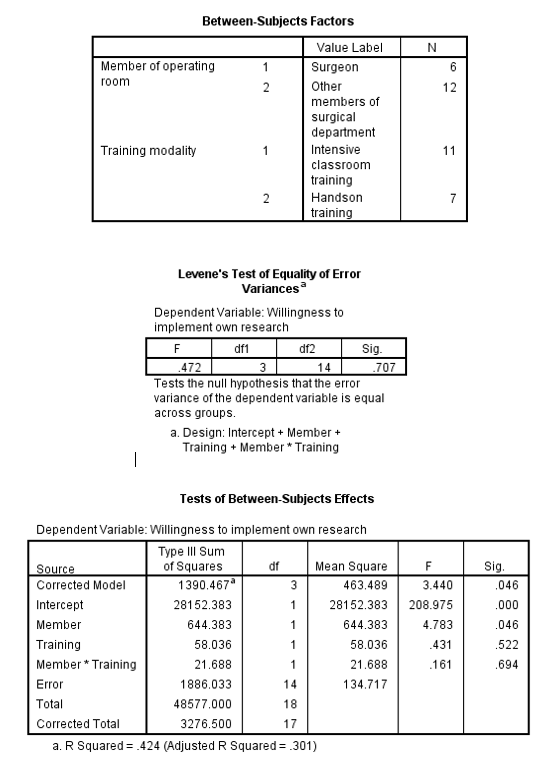 **Between-Subjects Factors**

| | | Value Label | N |
|---|---|---|---|
| Member of operating room | 1 | Surgeon | 6 |
| | 2 | Other members of surgical department | 12 |
| Training modality | 1 | Intensive classroom training | 11 |
| | 2 | Handson training | 7 |

**Levene's Test of Equality of Error Variances$^a$**

Dependent Variable: Willingness to implement own research

| F | df1 | df2 | Sig. |
|---|---|---|---|
| .472 | 3 | 14 | .707 |

Tests the null hypothesis that the error variance of the dependent variable is equal across groups.

a. Design: Intercept + Member + Training + Member * Training

**Tests of Between-Subjects Effects**

Dependent Variable: Willingness to implement own research

| Source | Type III Sum of Squares | df | Mean Square | F | Sig. |
|---|---|---|---|---|---|
| Corrected Model | 1390.467$^a$ | 3 | 463.489 | 3.440 | .046 |
| Intercept | 28152.383 | 1 | 28152.383 | 208.975 | .000 |
| Member | 644.383 | 1 | 644.383 | 4.783 | .046 |
| Training | 58.036 | 1 | 58.036 | .431 | .522 |
| Member * Training | 21.688 | 1 | 21.688 | .161 | .694 |
| Error | 1886.033 | 14 | 134.717 | | |
| Total | 48577.000 | 18 | | | |
| Corrected Total | 3276.500 | 17 | | | |

a. R Squared = .424 (Adjusted R Squared = .301)